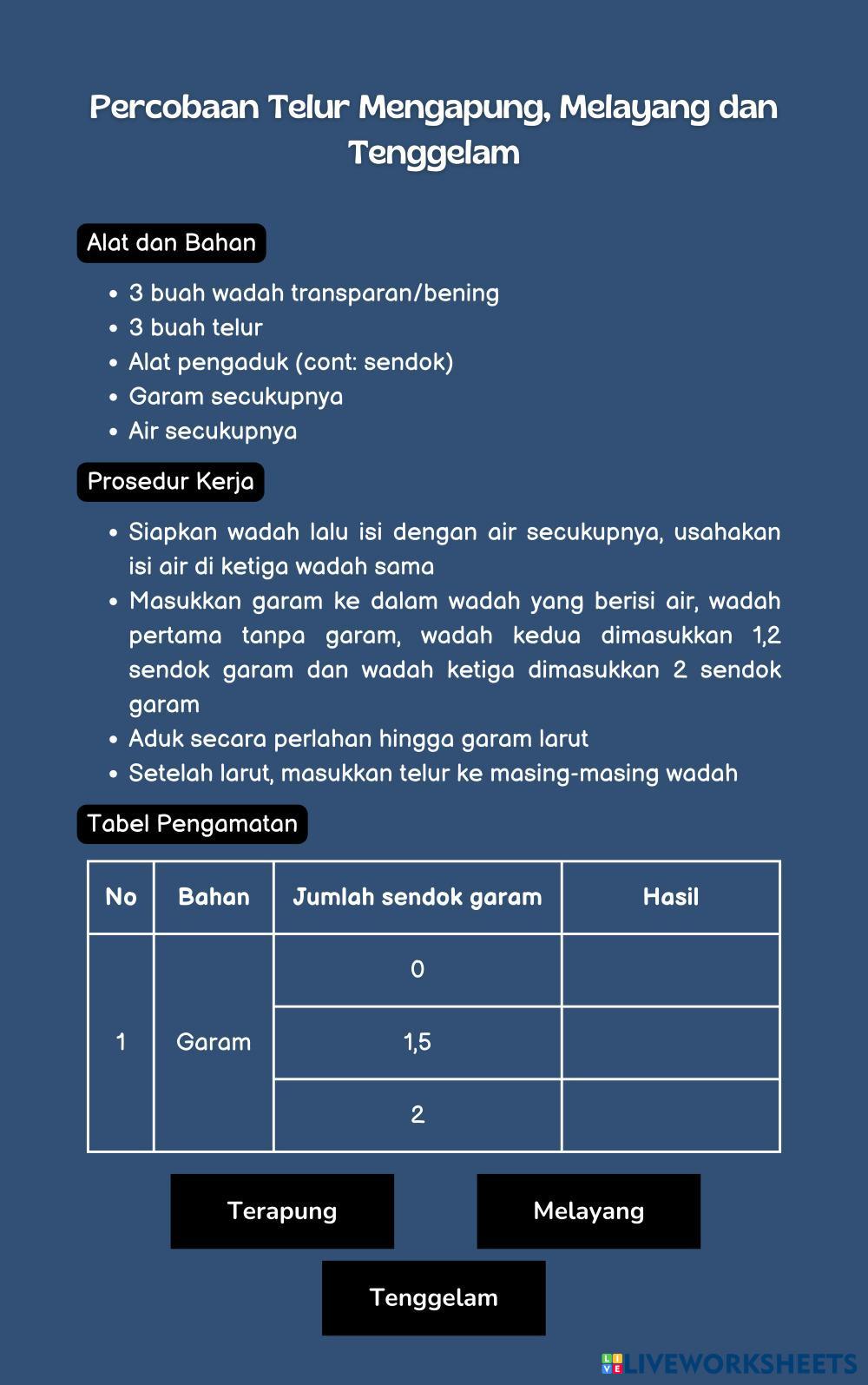 Percobaan Telur Mengapung, Melayang dan Tenggelam

Alat dan Bahan

- 3 buah wadah transparan/bening
- 3 buah telur
- Alat pengaduk (cont: sendok)
- Garam secukupnya
- Air secukupnya

Prosedur Kerja

- Siapkan wadah lalu isi dengan air secukupnya, usahakan isi air di ketiga wadah sama
- Masukkan garam ke dalam wadah yang berisi air, wadah pertama tanpa garam, wadah kedua dimasukkan 1,2 sendok garam dan wadah ketiga dimasukkan 2 sendok garam
- Aduk secara perlahan hingga garam larut
- Setelah larut, masukkan telur ke masing-masing wadah

Tabel Pengamatan

| No | Bahan | Jumlah sendok garam | Hasil |
|---|---|---|---|
| 1 | Garam | 0 | |
| | | 1,5 | |
| | | 2 | |

Terapung

Melayang

Tenggelam

LIVEWORKSHEETS